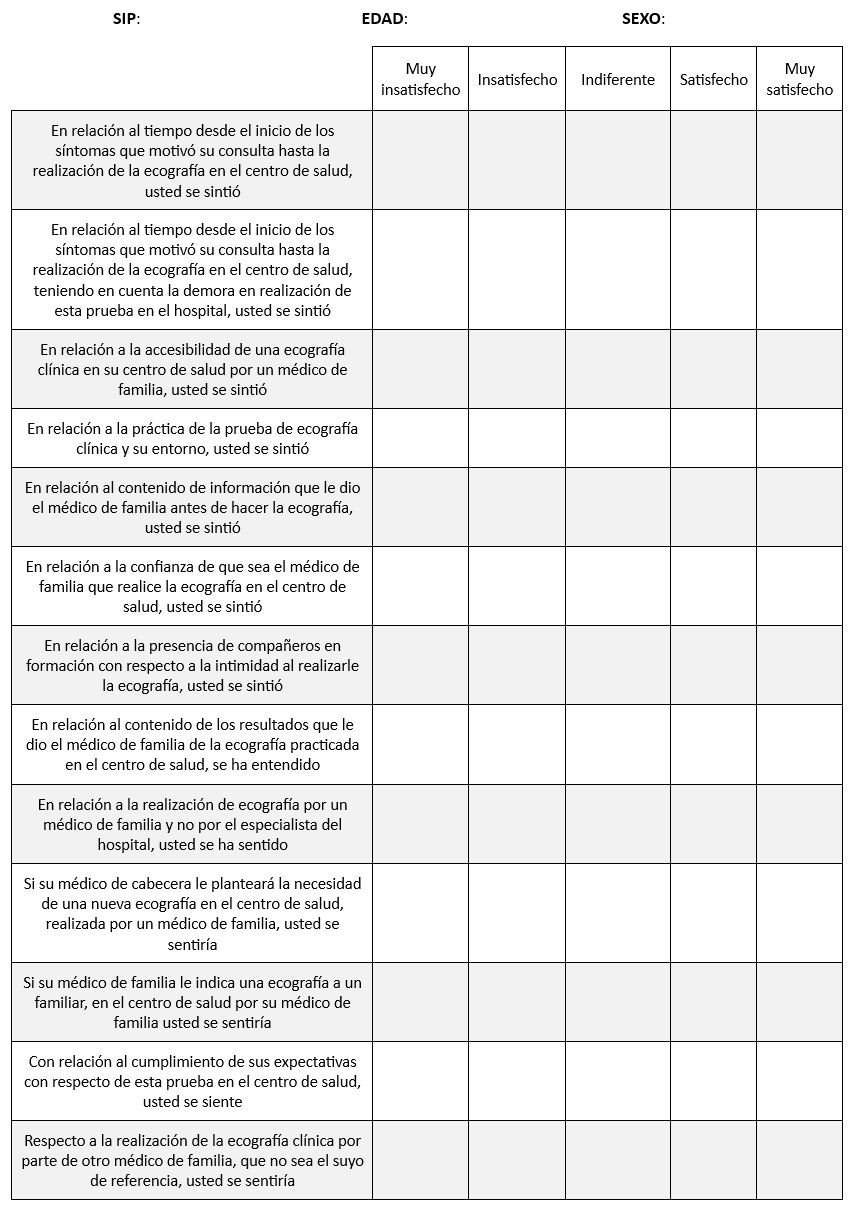 SIP: EDAD: SEXO:

| | Muy insatisfecho | Insatisfecho | Indiferente | Satisfecho | Muy satisfecho |
|---|---|---|---|---|---|
| En relación al tiempo desde el inicio de los síntomas que motivó su consulta hasta la realización de la ecografía en el centro de salud, usted se sintió | | | | | |
| En relación al tiempo desde el inicio de los síntomas que motivó su consulta hasta la realización de la ecografía en el centro de salud, teniendo en cuenta la demora en realización de esta prueba en el hospital, usted se sintió | | | | | |
| En relación a la accesibilidad de una ecografía clínica en su centro de salud por un médico de familia, usted se sintió | | | | | |
| En relación a la práctica de la prueba de ecografía clínica y su entorno, usted se sintió | | | | | |
| En relación al contenido de información que le dio el médico de familia antes de hacer la ecografía, usted se sintió | | | | | |
| En relación a la confianza de que sea el médico de familia que realice la ecografía en el centro de salud, usted se sintió | | | | | |
| En relación a la presencia de compañeros en formación con respecto a la intimidad al realizarle la ecografía, usted se sintió | | | | | |
| En relación al contenido de los resultados que le dio el médico de familia de la ecografía practicada en el centro de salud, se ha entendido | | | | | |
| En relación a la realización de ecografía por un médico de familia y no por el especialista del hospital, usted se ha sentido | | | | | |
| Si su médico de cabecera le planteará la necesidad de una nueva ecografía en el centro de salud, realizada por un médico de familia, usted se sentiría | | | | | |
| Si su médico de familia le indica una ecografía a un familiar, en el centro de salud por su médico de familia usted se sentiría | | | | | |
| Con relación al cumplimiento de sus expectativas con respecto de esta prueba en el centro de salud, usted se siente | | | | | |
| Respecto a la realización de la ecografía clínica por parte de otro médico de familia, que no sea el suyo de referencia, usted se sentiría | | | | | |